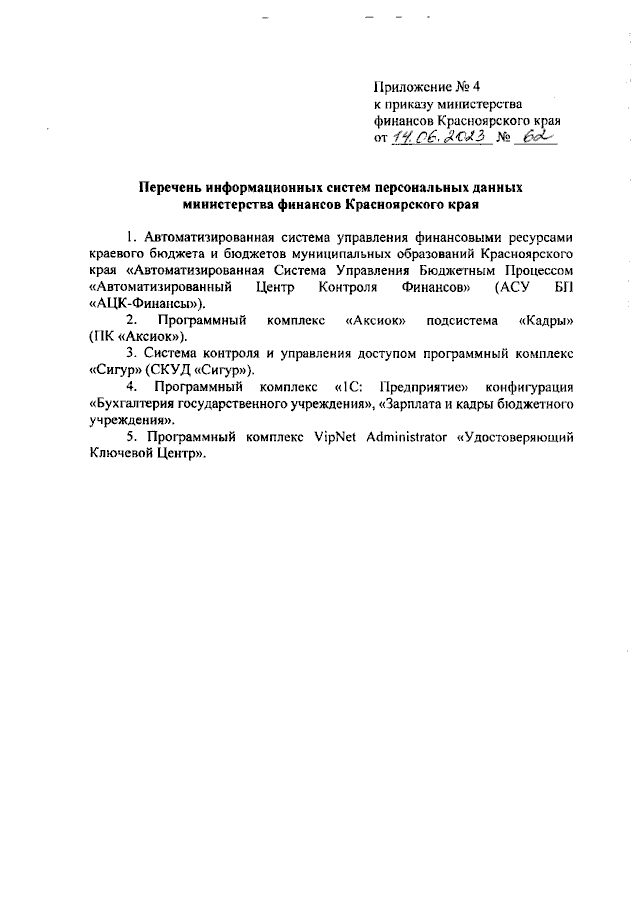 Приложение № 4
к приказу министерства
финансов Красноярского края
от 14.06.2023 № 62

Перечень информационных систем персональных данных министерства финансов Красноярского края

1. Автоматизированная система управления финансовыми ресурсами краевого бюджета и бюджетов муниципальных образований Красноярского края «Автоматизированная Система Управления Бюджетным Процессом «Автоматизированный Центр Контроля Финансов» (АСУ БП «АЦК-Финансы»).

2. Программный комплекс «Аксиок» подсистема «Кадры» (ПК «Аксиок»).

3. Система контроля и управления доступом программный комплекс «Сигур» (СКУД «Сигур»).

4. Программный комплекс «1С: Предприятие» конфигурация «Бухгалтерия государственного учреждения», «Зарплата и кадры бюджетного учреждения».

5. Программный комплекс VipNet Administrator «Удостоверяющий Ключевой Центр».